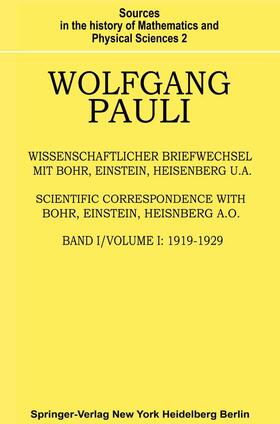 Sources
in the history of Mathematics and
Physical Sciences 2

WOLFGANG
PAULI

WISSENSCHAFTLICHER BRIEFWECHSEL
MIT BOHR, EINSTEIN, HEISENBERG U.A.

SCIENTIFIC CORRESPONDENCE WITH
BOHR, EINSTEIN, HEISNBERG A.O.

BAND I/VOLUME I: 1919-1929

Springer-Verlag New York Heidelberg Berlin